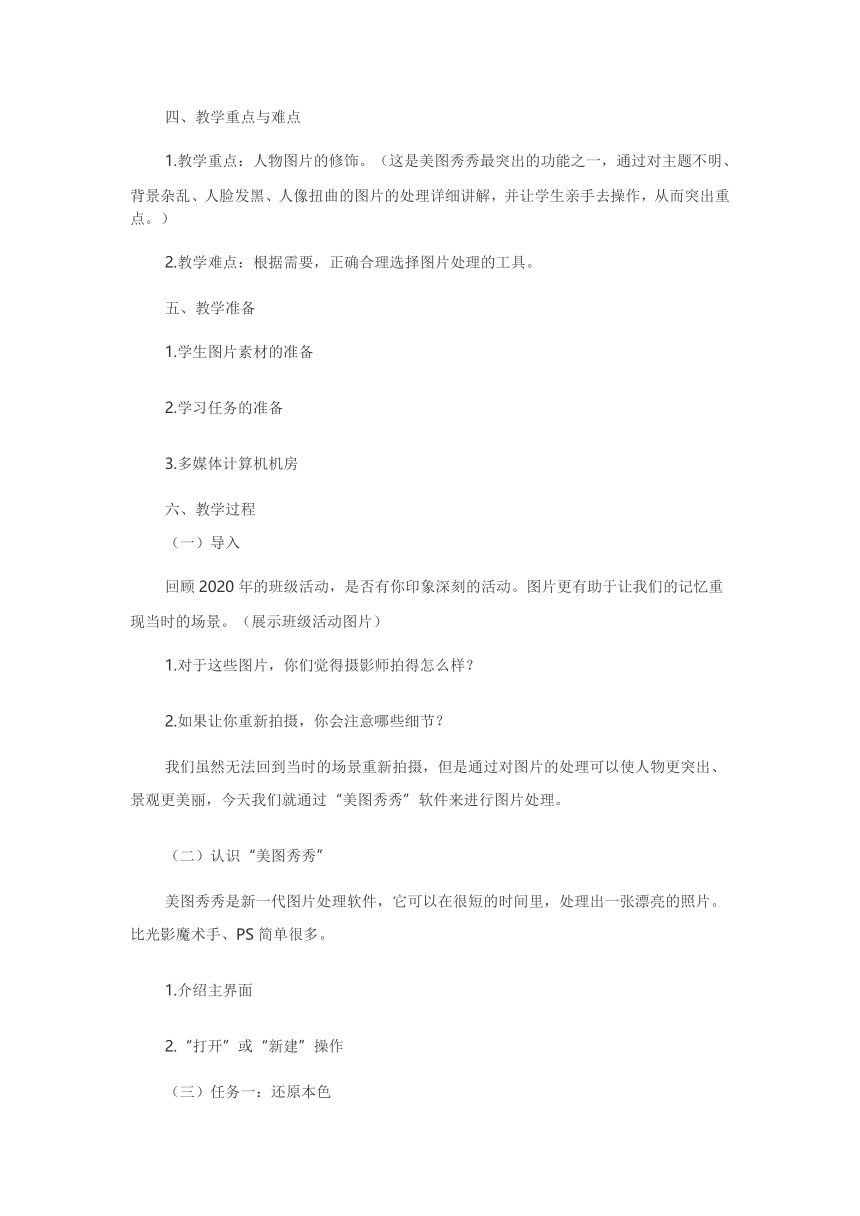 四、教学重点与难点

1.教学重点：人物图片的修饰。（这是美图秀秀最突出的功能之一，通过对主题不明、背景杂乱、人脸发黑、人像扭曲的图片的处理详细讲解，并让学生亲手去操作，从而突出重点。）

2.教学难点：根据需要，正确合理选择图片处理的工具。

五、教学准备

1.学生图片素材的准备

2.学习任务的准备

3.多媒体计算机机房

六、教学过程

（一）导入

回顾 2020 年的班级活动，是否有你印象深刻的活动。图片更有助于让我们的记忆重现当时的场景。（展示班级活动图片）

1.对于这些图片，你们觉得摄影师拍得怎么样？

2.如果让你重新拍摄，你会注意哪些细节？

我们虽然无法回到当时的场景重新拍摄，但是通过对图片的处理可以使人物更突出、景观更美丽，今天我们就通过“美图秀秀”软件来进行图片处理。

（二）认识“美图秀秀”

美图秀秀是新一代图片处理软件，它可以在很短的时间里，处理出一张漂亮的照片。比光影魔术手、PS 简单很多。

1.介绍主界面

2.“打开”或“新建”操作

（三）任务一：还原本色